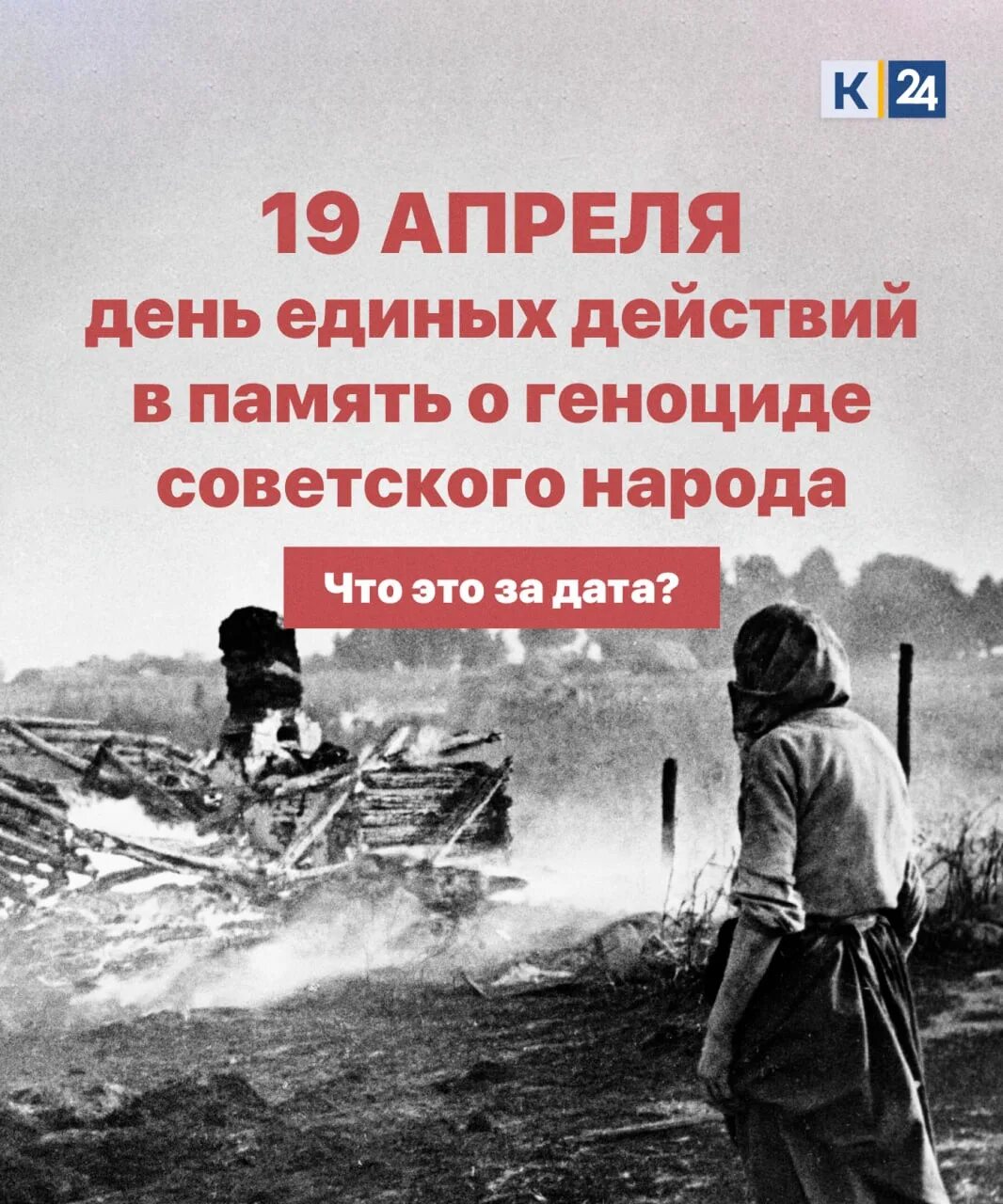 К 24

19 АПРЕЛЯ
день единых действий в память о геноциде советского народа

Что это за дата?